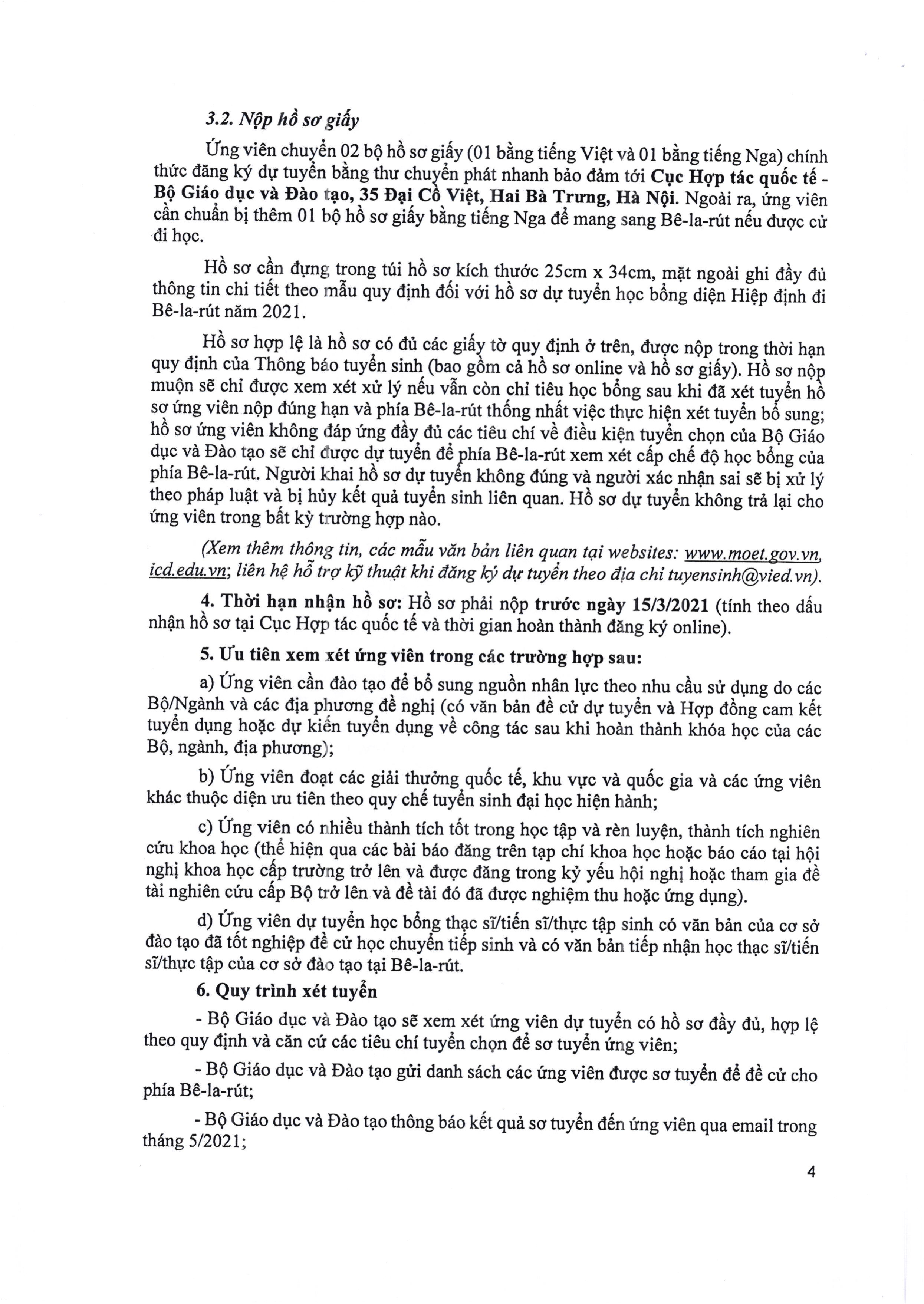 3.2. Nộp hồ sơ giấy

Ứng viên chuyển 02 bộ hồ sơ giấy (01 bằng tiếng Việt và 01 bằng tiếng Nga) chính thức đăng ký dự tuyển bằng thư chuyển phát nhanh bảo đảm tới Cục Hợp tác quốc tế - Bộ Giáo dục và Đào tạo, 35 Đại Cồ Việt, Hai Bà Trưng, Hà Nội. Ngoài ra, ứng viên cần chuẩn bị thêm 01 bộ hồ sơ giấy bằng tiếng Nga để mang sang Bê-la-rút nếu được cử đi học.

Hồ sơ cần đựng trong túi hồ sơ kích thước 25cm x 34cm, mặt ngoài ghi đầy đủ thông tin chi tiết theo mẫu quy định đối với hồ sơ dự tuyển học bổng diện Hiệp định đi Bê-la-rút năm 2021.

Hồ sơ hợp lệ là hồ sơ có đủ các giấy tờ quy định ở trên, được nộp trong thời hạn quy định của Thông báo tuyển sinh (bao gồm cả hồ sơ online và hồ sơ giấy). Hồ sơ nộp muộn sẽ chỉ được xem xét xử lý nếu vẫn còn chỉ tiêu học bổng sau khi đã xét tuyển hồ sơ ứng viên nộp đúng hạn và phía Bê-la-rút thống nhất việc thực hiện xét tuyển bổ sung; hồ sơ ứng viên không đáp ứng đầy đủ các tiêu chí về điều kiện tuyển chọn của Bộ Giáo dục và Đào tạo sẽ chỉ được dự tuyển để phía Bê-la-rút xem xét cấp chế độ học bổng của phía Bê-la-rút. Người khai hồ sơ dự tuyển không đúng và người xác nhận sai sẽ bị xử lý theo pháp luật và bị hủy kết quả tuyển sinh liên quan. Hồ sơ dự tuyển không trả lại cho ứng viên trong bất kỳ trường hợp nào.

(Xem thêm thông tin, các mẫu văn bản liên quan tại websites: www.moet.gov.vn, icd.edu.vn; liên hệ hỗ trợ kỹ thuật khi đăng ký dự tuyển theo địa chỉ tuyensinh@vied.vn).

4. Thời hạn nhận hồ sơ: Hồ sơ phải nộp trước ngày 15/3/2021 (tính theo dấu nhận hồ sơ tại Cục Hợp tác quốc tế và thời gian hoàn thành đăng ký online).

5. Ưu tiên xem xét ứng viên trong các trường hợp sau:

a) Ứng viên cần đào tạo để bổ sung nguồn nhân lực theo nhu cầu sử dụng do các Bộ/Ngành và các địa phương đề nghị (có văn bản đề cử dự tuyển và Hợp đồng cam kết tuyển dụng hoặc dự kiến tuyển dụng về công tác sau khi hoàn thành khóa học của các Bộ, ngành, địa phương);

b) Ứng viên đoạt các giải thưởng quốc tế, khu vực và quốc gia và các ứng viên khác thuộc diện ưu tiên theo quy chế tuyển sinh đại học hiện hành;

c) Ứng viên có nhiều thành tích tốt trong học tập và rèn luyện, thành tích nghiên cứu khoa học (thể hiện qua các bài báo đăng trên tạp chí khoa học hoặc báo cáo tại hội nghị khoa học cấp trường trở lên và được đăng trong kỷ yếu hội nghị hoặc tham gia đề tài nghiên cứu cấp Bộ trở lên và đề tài đó đã được nghiệm thu hoặc ứng dụng).

d) Ứng viên dự tuyển học bổng thạc sĩ/tiến sĩ/thực tập sinh có văn bản của cơ sở đào tạo đã tốt nghiệp đề cử học chuyển tiếp sinh và có văn bản tiếp nhận học thạc sĩ/tiến sĩ/thực tập của cơ sở đào tạo tại Bê-la-rút.

6. Quy trình xét tuyển

- Bộ Giáo dục và Đào tạo sẽ xem xét ứng viên dự tuyển có hồ sơ đầy đủ, hợp lệ theo quy định và căn cứ các tiêu chí tuyển chọn để sơ tuyển ứng viên;

- Bộ Giáo dục và Đào tạo gửi danh sách các ứng viên được sơ tuyển để đề cử cho phía Bê-la-rút;

- Bộ Giáo dục và Đào tạo thông báo kết quả sơ tuyển đến ứng viên qua email trong tháng 5/2021;

4